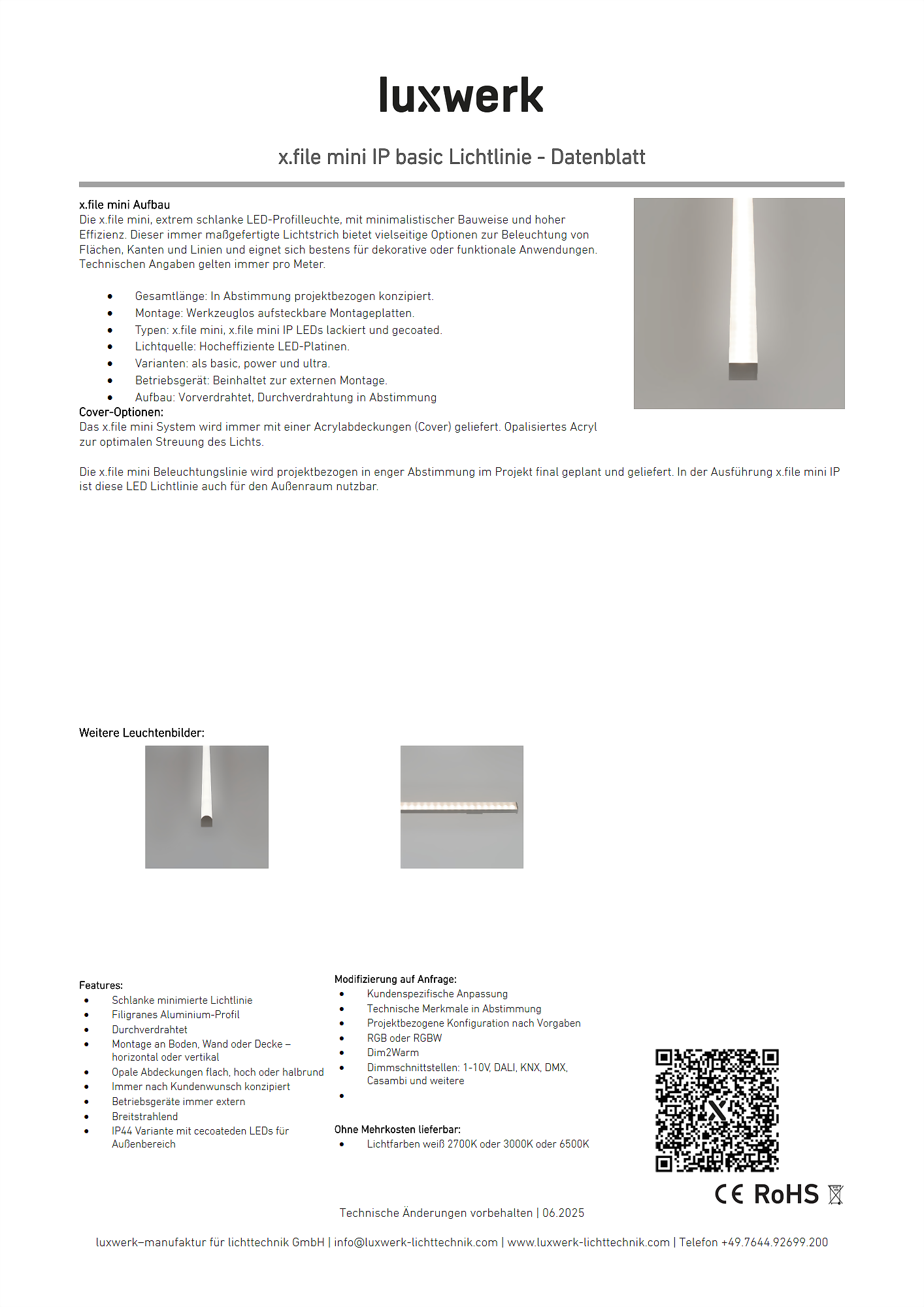 luxwerk

x.file mini IP basic Lichtlinie - Datenblatt

x.file mini Aufbau
Die x.file mini, extrem schlanke LED-Profilleuchte, mit minimalistischer Bauweise und hoher Effizienz. Dieser immer maßgefertigte Lichtstrich bietet vielseitige Optionen zur Beleuchtung von Flächen, Kanten und Linien und eignet sich bestens für dekorative oder funktionale Anwendungen. Technischen Angaben gelten immer pro Meter.

- Gesamtlänge: In Abstimmung projektbezogen konzipiert.
- Montage: Werkzeuglos aufsteckbare Montageplatten.
- Typen: x.file mini, x.file mini IP LEDs lackiert und gecoated.
- Lichtquelle: Hocheffiziente LED-Platinen.
- Varianten: als basic, power und ultra.
- Betriebsgerät: Beinhaltet zur externen Montage.
- Aufbau: Vorverdrahtet, Durchverdrahtung in Abstimmung

Cover-Optionen:
Das x.file mini System wird immer mit einer Acrylabdeckungen (Cover) geliefert. Opalisiertes Acryl zur optimalen Streuung des Lichts.

Die x.file mini Beleuchtungslinie wird projektbezogen in enger Abstimmung im Projekt final geplant und geliefert. In der Ausführung x.file mini IP ist diese LED Lichtlinie auch für den Außenraum nutzbar.

Weitere Leuchtenbilder:

Features:
- Schlanke minimierte Lichtlinie
- Filigranes Aluminium-Profil
- Durchverdrahtet
- Montage an Boden, Wand oder Decke – horizontal oder vertikal
- Opale Abdeckungen flach, hoch oder halbrund
- Immer nach Kundenwunsch konzipiert
- Betriebsgeräte immer extern
- Breitstrahlend
- IP44 Variante mit cecoateden LEDs für Außenbereich

Modifizierung auf Anfrage:
- Kundenspezifische Anpassung
- Technische Merkmale in Abstimmung
- Projektbezogene Konfiguration nach Vorgaben
- RGB oder RGBW
- Dim2Warm
- Dimmschnittstellen: 1-10V, DALI, KNX, DMX, Casambi und weitere
-

Ohne Mehrkosten lieferbar:
- Lichtfarben weiß 2700K oder 3000K oder 6500K

CE RoHS

Technische Änderungen vorbehalten | 06.2025

luxwerk–manufaktur für lichttechnik GmbH | info@luxwerk-lichttechnik.com | www.luxwerk-lichttechnik.com | Telefon +49.7644.92699.200